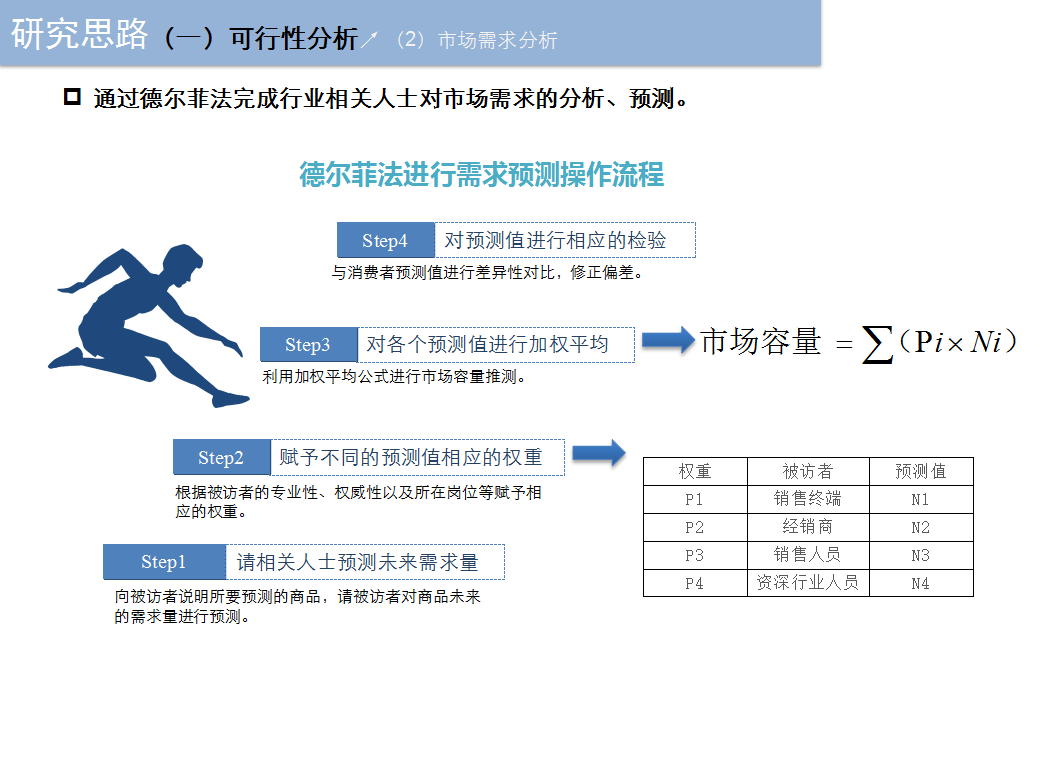 研究思路（一）可行性分析 （2）市场需求分析

通过德尔菲法完成行业相关人士对市场需求的分析、预测。

德尔菲法进行需求预测操作流程

Step4 对预测值进行相应的检验

与消费者预测值进行差异性对比，修正偏差。

Step3 对各个预测值进行加权平均

利用加权平均公式进行市场容量推测。

市场容量 $= \sum (Pi \times Ni)$

Step2 赋予不同的预测值相应的权重

根据被访者的专业性、权威性以及所在岗位等赋予相应的权重。

| 权重 | 被访者 | 预测值 |
|---|---|---|
| P1 | 销售终端 | N1 |
| P2 | 经销商 | N2 |
| P3 | 销售人员 | N3 |
| P4 | 资深行业人员 | N4 |

Step1 请相关人士预测未来需求量

向被访者说明所要预测的商品，请被访者对商品未来的需求量进行预测。